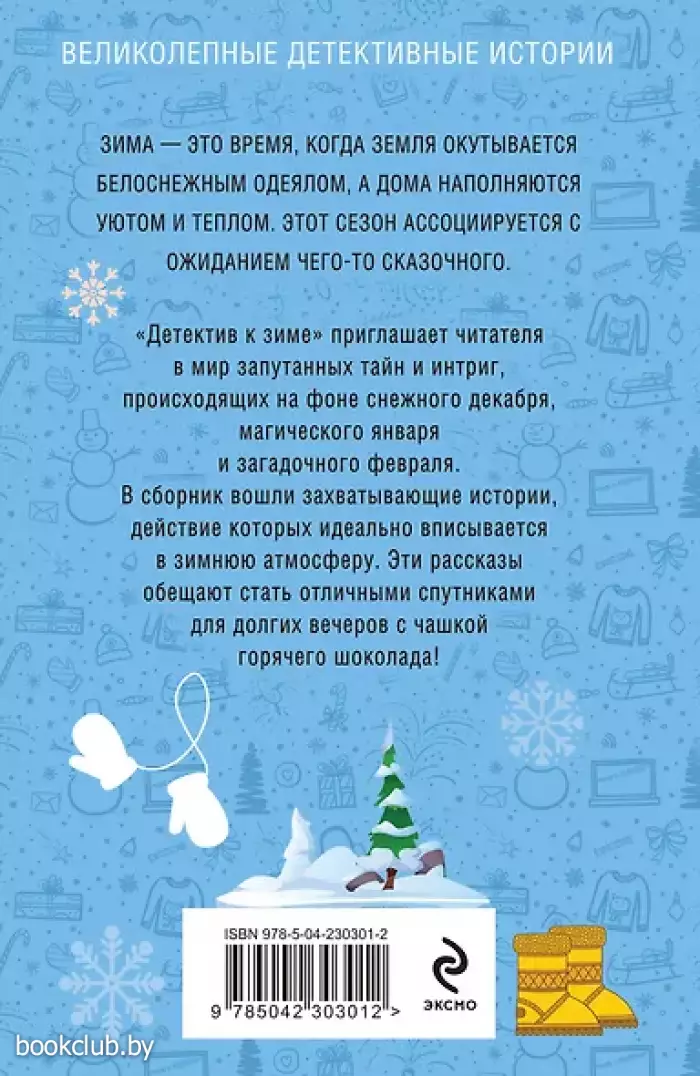 ВЕЛИКОЛЕПНЫЕ ДЕТЕКТИВНЫЕ ИСТОРИИ

ЗИМА — ЭТО ВРЕМЯ, КОГДА ЗЕМЛЯ ОКУТЫВАЕТСЯ БЕЛОСНЕЖНЫМ ОДЕЯЛОМ, А ДОМА НАПОЛНЯЮТСЯ УЮТОМ И ТЕПЛОМ. ЭТОТ СЕЗОН АССОЦИИРУЕТСЯ С ОЖИДАНИЕМ ЧЕГО-ТО СКАЗОЧНОГО.

«Детектив к зиме» приглашает читателя в мир запутанных тайн и интриг, происходящих на фоне снежного декабря, магического января и загадочного февраля.
В сборник вошли захватывающие истории, действие которых идеально вписывается в зимнюю атмосферу. Эти рассказы обещают стать отличными спутниками для долгих вечеров с чашкой горячего шоколада!

ISBN 978-5-04-230301-2

9 785042 303012 >

ЭКСМО

bookclub.by